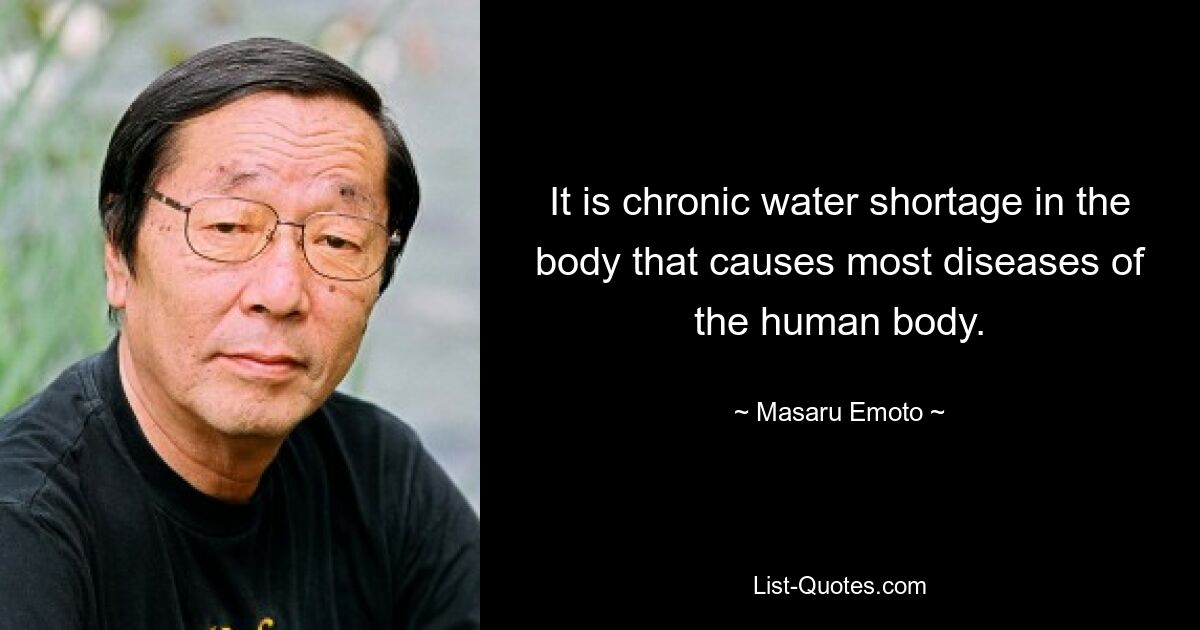 It is chronic water shortage in the body that causes most diseases of the human body.

~ Masaru Emoto ~

List-Quotes.com